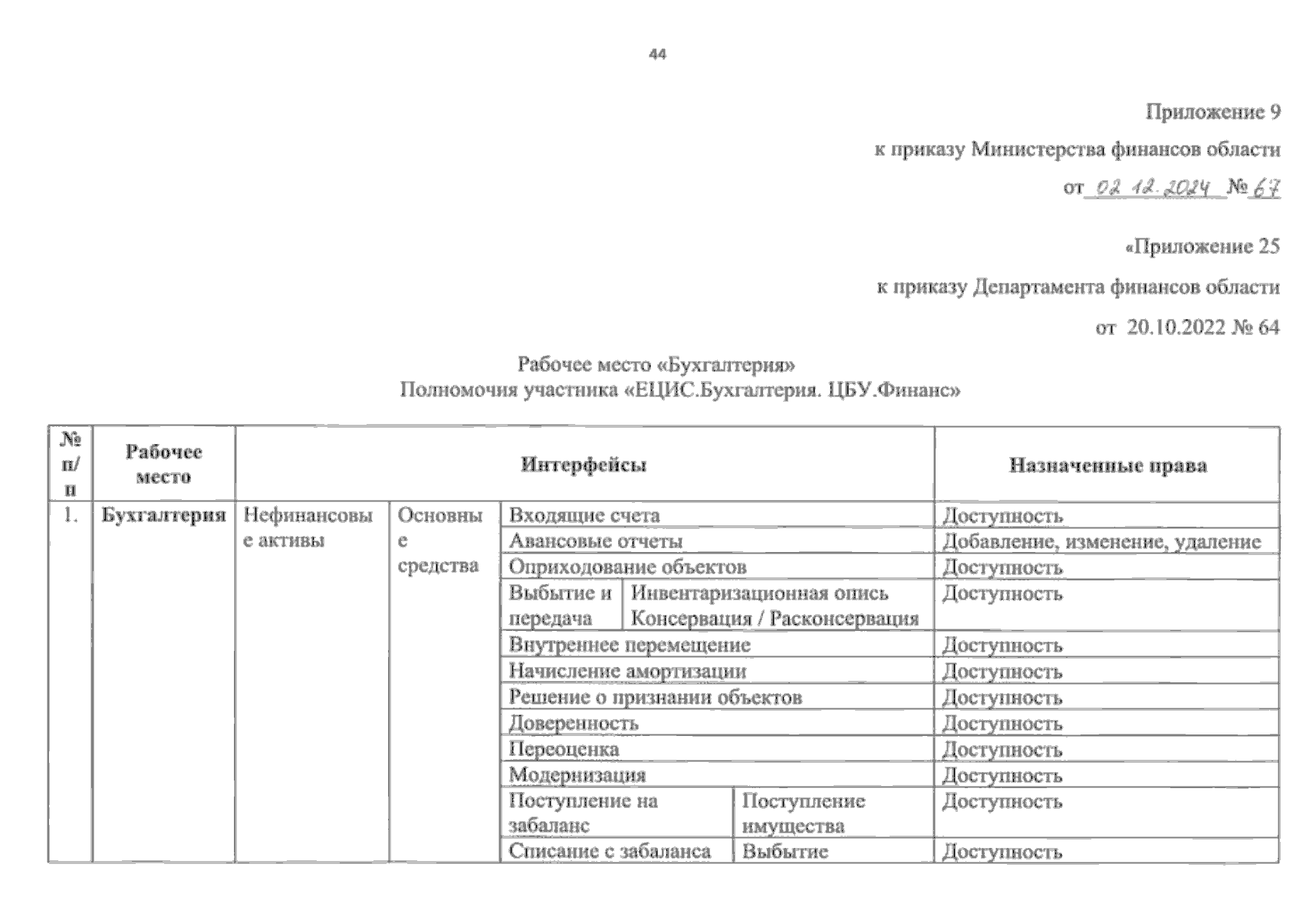 44

Приложение 9

к приказу Министерства финансов области

от 02.12.2024 № 67

«Приложение 25

к приказу Департамента финансов области

от 20.10.2022 № 64

Рабочее место «Бухгалтерия»
Полномочия участника «ЕЦИС.Бухгалтерия. ЦБУ.Финанс»

| № п/п | Рабочее место | Интерфейсы | | | | Назначенные права |
|---|---|---|---|---|---|---|
| 1. | Бухгалтерия | Нефинансовые активы | Основные средства | Входящие счета | | Доступность |
| | | | | Авансовые отчеты | | Добавление, изменение, удаление |
| | | | | Оприходование объектов | | Доступность |
| | | | | Выбытие и передача | Инвентаризационная опись Консервация / Расконсервация | Доступность |
| | | | | Внутреннее перемещение | | Доступность |
| | | | | Начисление амортизации | | Доступность |
| | | | | Решение о признании объектов | | Доступность |
| | | | | Доверенность | | Доступность |
| | | | | Переоценка | | Доступность |
| | | | | Модернизация | | Доступность |
| | | | | Поступление на забаланс | Поступление имущества | Доступность |
| | | | | Списание с забаланса | Выбытие | Доступность |